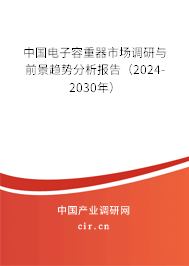 中国电子容重器市场调研与前景趋势分析报告（2024-2030年）

中国产业调研网

cir.cn